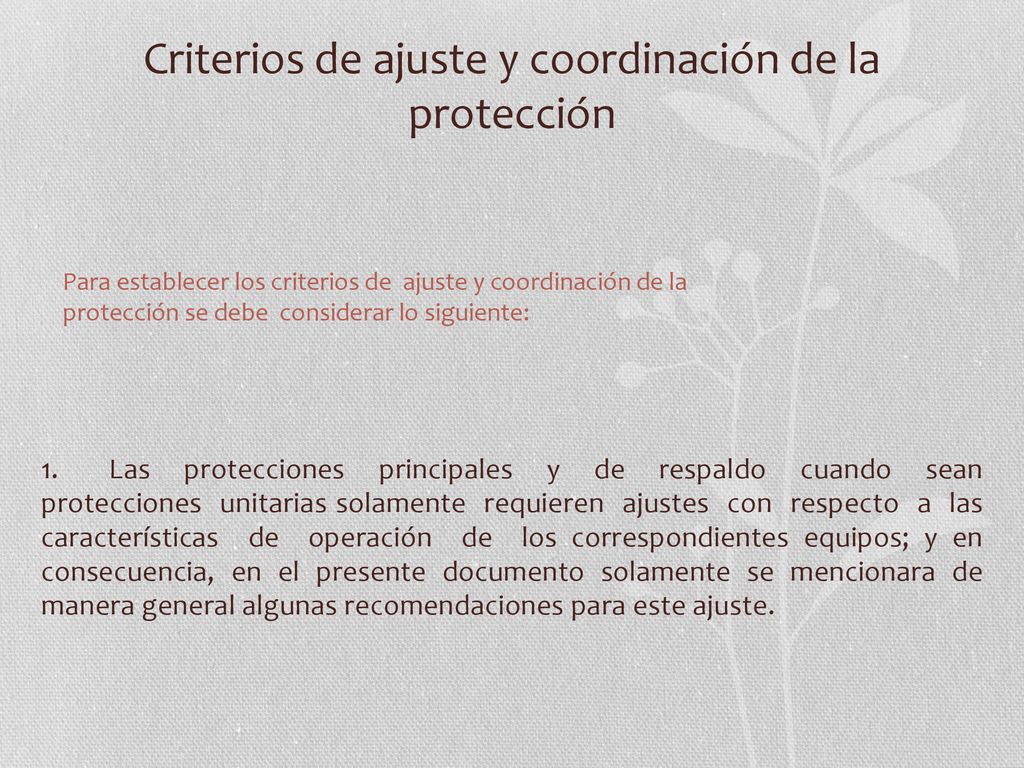 Criterios de ajuste y coordinación de la protección

Para establecer los criterios de ajuste y coordinación de la protección se debe considerar lo siguiente:

1. Las protecciones principales y de respaldo cuando sean protecciones unitarias solamente requieren ajustes con respecto a las características de operación de los correspondientes equipos; y en consecuencia, en el presente documento solamente se mencionara de manera general algunas recomendaciones para este ajuste.